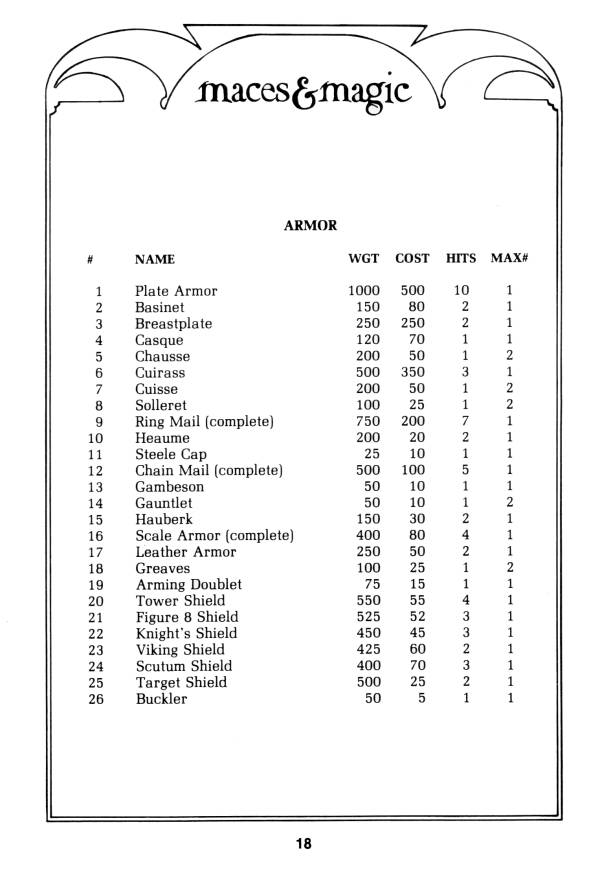 maces&magic

ARMOR

| # | NAME | WGT | COST | HITS | MAX# |
|---|---|---|---|---|---|
| 1 | Plate Armor | 1000 | 500 | 10 | 1 |
| 2 | Basinet | 150 | 80 | 2 | 1 |
| 3 | Breastplate | 250 | 250 | 2 | 1 |
| 4 | Casque | 120 | 70 | 1 | 1 |
| 5 | Chausse | 200 | 50 | 1 | 2 |
| 6 | Cuirass | 500 | 350 | 3 | 1 |
| 7 | Cuisse | 200 | 50 | 1 | 2 |
| 8 | Solleret | 100 | 25 | 1 | 2 |
| 9 | Ring Mail (complete) | 750 | 200 | 7 | 1 |
| 10 | Heaume | 200 | 20 | 2 | 1 |
| 11 | Steele Cap | 25 | 10 | 1 | 1 |
| 12 | Chain Mail (complete) | 500 | 100 | 5 | 1 |
| 13 | Gambeson | 50 | 10 | 1 | 1 |
| 14 | Gauntlet | 50 | 10 | 1 | 2 |
| 15 | Hauberk | 150 | 30 | 2 | 1 |
| 16 | Scale Armor (complete) | 400 | 80 | 4 | 1 |
| 17 | Leather Armor | 250 | 50 | 2 | 1 |
| 18 | Greaves | 100 | 25 | 1 | 2 |
| 19 | Arming Doublet | 75 | 15 | 1 | 1 |
| 20 | Tower Shield | 550 | 55 | 4 | 1 |
| 21 | Figure 8 Shield | 525 | 52 | 3 | 1 |
| 22 | Knight's Shield | 450 | 45 | 3 | 1 |
| 23 | Viking Shield | 425 | 60 | 2 | 1 |
| 24 | Scutum Shield | 400 | 70 | 3 | 1 |
| 25 | Target Shield | 500 | 25 | 2 | 1 |
| 26 | Buckler | 50 | 5 | 1 | 1 |

18